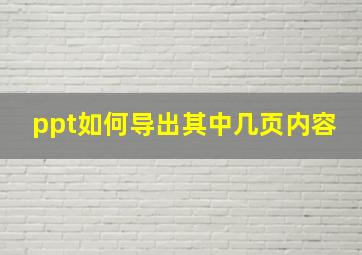 ppt如何导出其中几页内容